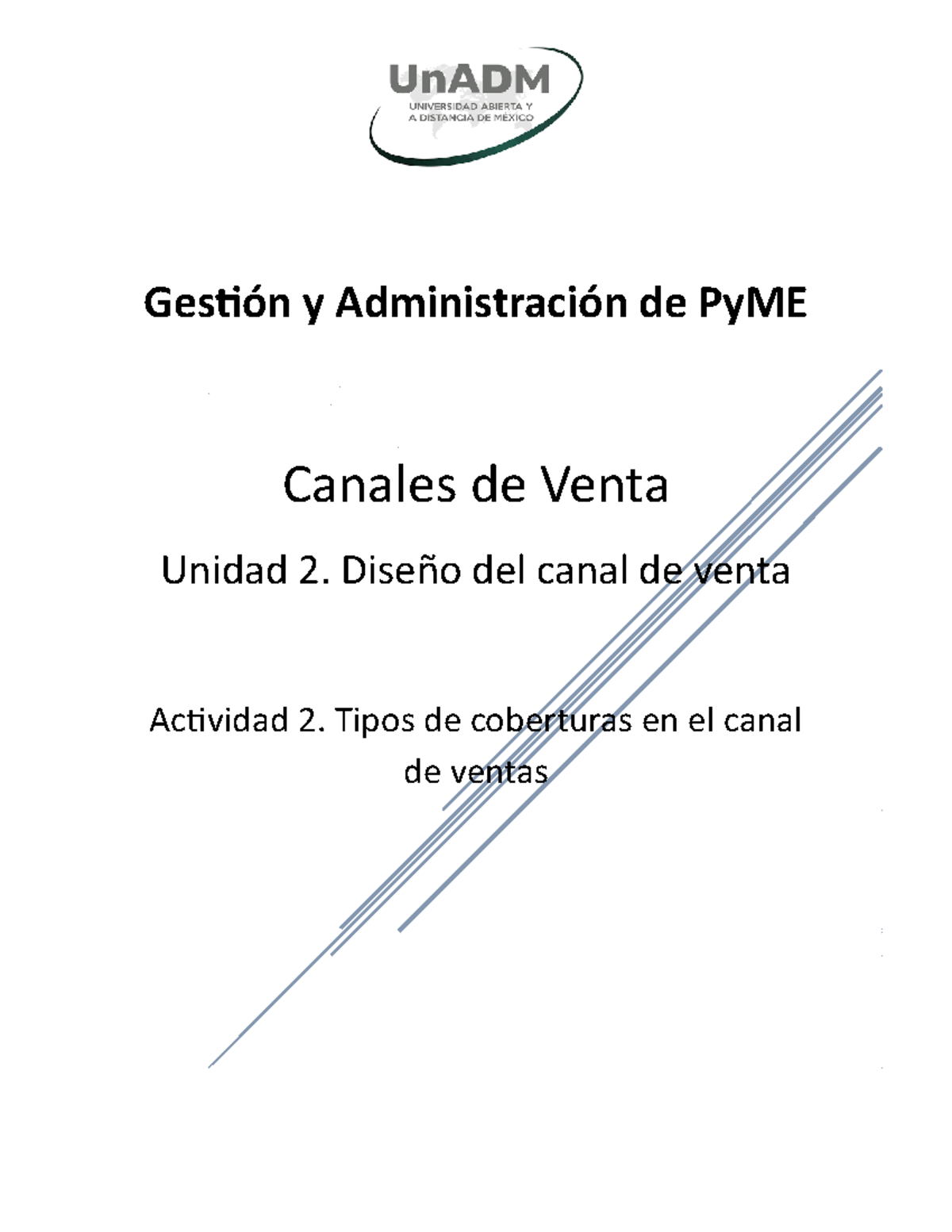 UnADM
UNIVERSIDAD ABIERTA Y
A DISTANCIA DE MÉXICO

Gestión y Administración de PyME

Canales de Venta

Unidad 2. Diseño del canal de venta

Actividad 2. Tipos de coberturas en el canal de ventas